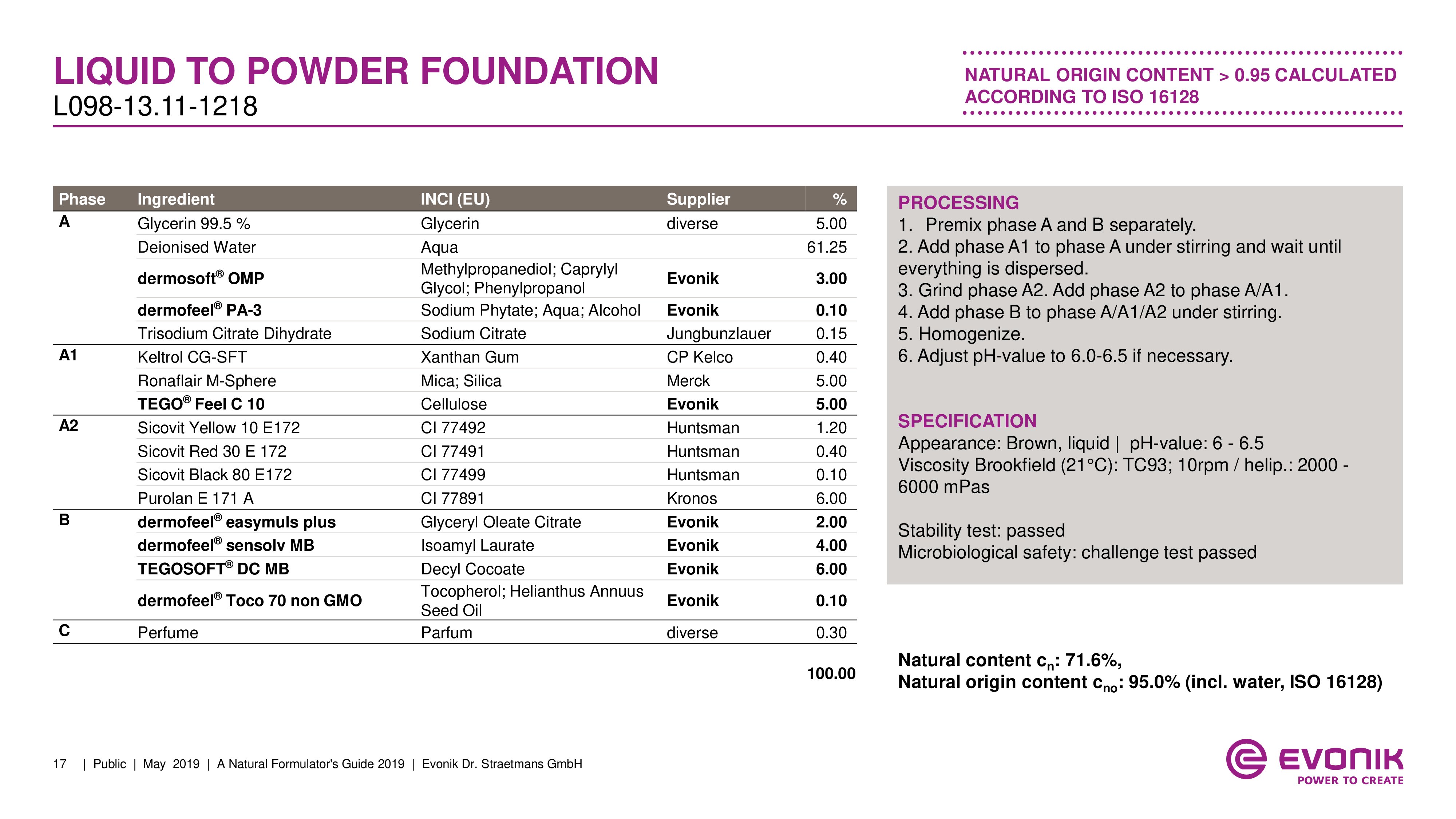 LIQUID TO POWDER FOUNDATION
L098-13.11-1218

NATURAL ORIGIN CONTENT > 0.95 CALCULATED ACCORDING TO ISO 16128

| Phase | Ingredient | INCI (EU) | Supplier | % |
|---|---|---|---|---|
| A | Glycerin 99.5 % | Glycerin | diverse | 5.00 |
| | Deionised Water | Aqua | | 61.25 |
| | dermosoft® OMP | Methylpropanediol; Caprylyl Glycol; Phenylpropanol | Evonik | 3.00 |
| | dermofeel® PA-3 | Sodium Phytate; Aqua; Alcohol | Evonik | 0.10 |
| | Trisodium Citrate Dihydrate | Sodium Citrate | Jungbunzlauer | 0.15 |
| A1 | Keltrol CG-SFT | Xanthan Gum | CP Kelco | 0.40 |
| | Ronaflair M-Sphere | Mica; Silica | Merck | 5.00 |
| | TEGO® Feel C 10 | Cellulose | Evonik | 5.00 |
| A2 | Sicovit Yellow 10 E172 | CI 77492 | Huntsman | 1.20 |
| | Sicovit Red 30 E 172 | CI 77491 | Huntsman | 0.40 |
| | Sicovit Black 80 E172 | CI 77499 | Huntsman | 0.10 |
| | Purolan E 171 A | CI 77891 | Kronos | 6.00 |
| B | dermofeel® easymuls plus | Glyceryl Oleate Citrate | Evonik | 2.00 |
| | dermofeel® sensolv MB | Isoamyl Laurate | Evonik | 4.00 |
| | TEGOSOFT® DC MB | Decyl Cocoate | Evonik | 6.00 |
| | dermofeel® Toco 70 non GMO | Tocopherol; Helianthus Annuus Seed Oil | Evonik | 0.10 |
| C | Perfume | Parfum | diverse | 0.30 |
| | | | | 100.00 |

PROCESSING
1. Premix phase A and B separately.
2. Add phase A1 to phase A under stirring and wait until everything is dispersed.
3. Grind phase A2. Add phase A2 to phase A/A1.
4. Add phase B to phase A/A1/A2 under stirring.
5. Homogenize.
6. Adjust pH-value to 6.0-6.5 if necessary.

SPECIFICATION
Appearance: Brown, liquid | pH-value: 6 - 6.5
Viscosity Brookfield (21°C): TC93; 10rpm / helip.: 2000 - 6000 mPas

Stability test: passed
Microbiological safety: challenge test passed

Natural content $c_n$: 71.6%,
Natural origin content $c_{no}$: 95.0% (incl. water, ISO 16128)

17 | Public | May 2019 | A Natural Formulator's Guide 2019 | Evonik Dr. Straetmans GmbH

EVONIK
POWER TO CREATE